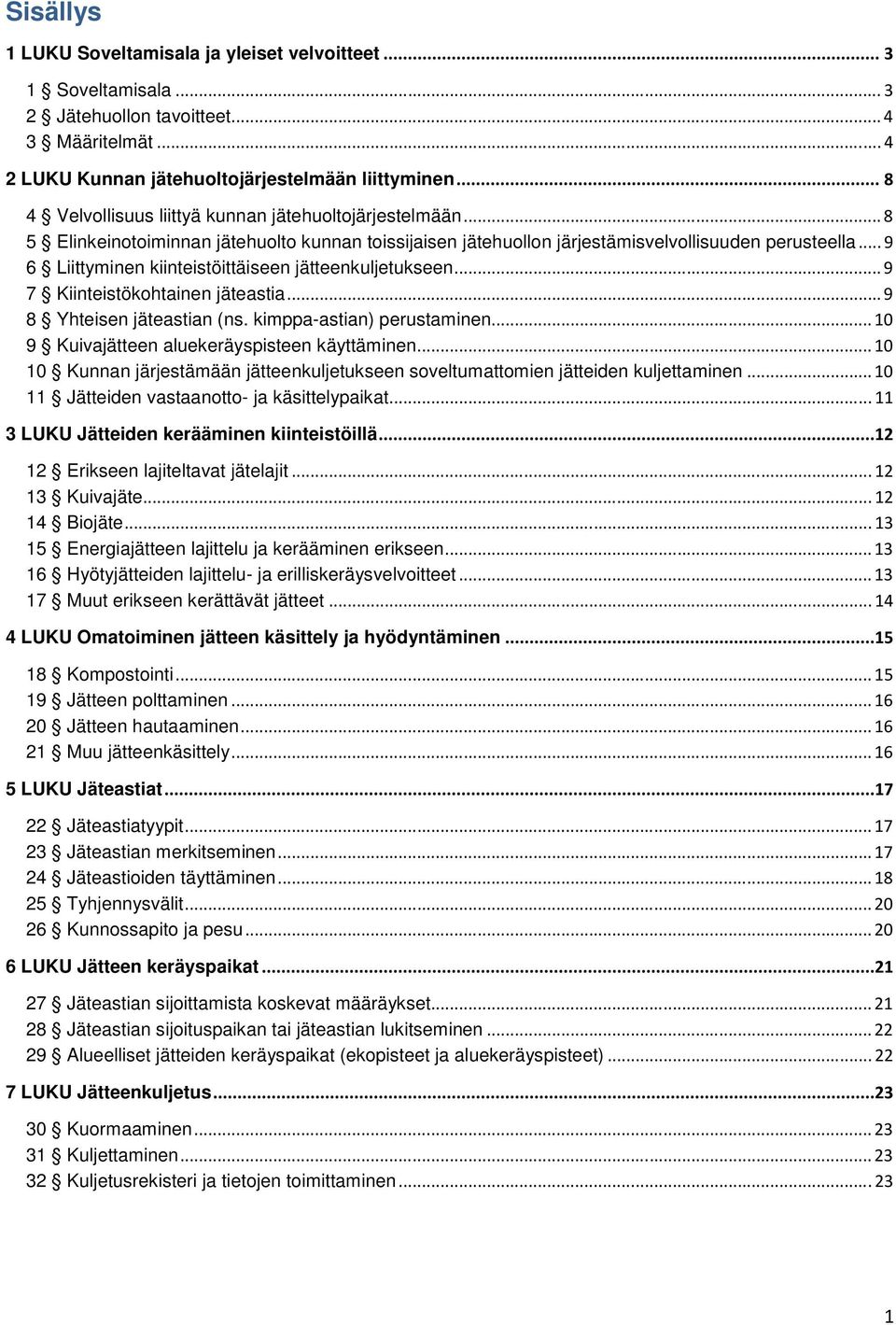 Sisällys

1 LUKU Soveltamisala ja yleiset velvoitteet ... 3

1 § Soveltamisala ... 3
2 § Jätehuollon tavoitteet ... 4
3 § Määritelmät ... 4

2 LUKU Kunnan jätehuoltojärjestelmään liittyminen ... 8

4 § Velvollisuus liittyä kunnan jätehuoltojärjestelmään ... 8
5 § Elinkeinotoiminnan jätehuolto kunnan toissijaisen jätehuollon järjestämisvelvollisuuden perusteella ... 9
6 § Liittyminen kiinteistöittäiseen jätteenkuljetukseen ... 9
7 § Kiinteistökohtainen jäteastia ... 9
8 § Yhteisen jäteastian (ns. kimppa-astian) perustaminen ... 10
9 § Kuivajätteen aluekeräyspisteen käyttäminen ... 10
10 § Kunnan järjestämään jätteenkuljetukseen soveltumattomien jätteiden kuljettaminen ... 10
11 § Jätteiden vastaanotto- ja käsittelypaikat ... 11

3 LUKU Jätteiden kerääminen kiinteistöillä ... 12

12 § Erikseen lajiteltavat jätelajit ... 12
13 § Kuivajäte ... 12
14 § Biojäte ... 13
15 § Energiajätteen lajittelu ja kerääminen erikseen ... 13
16 § Hyötyjätteiden lajittelu- ja erilliskeräysvelvoitteet ... 13
17 § Muut erikseen kerättävät jätteet ... 14

4 LUKU Omatoiminen jätteen käsittely ja hyödyntäminen ... 15

18 § Kompostointi ... 15
19 § Jätteen polttaminen ... 16
20 § Jätteen hautaaminen ... 16
21 § Muu jätteenkäsittely ... 16

5 LUKU Jäteastiat ... 17

22 § Jäteastiatyypit ... 17
23 § Jäteastian merkitseminen ... 17
24 § Jäteastioiden täyttäminen ... 18
25 § Tyhjennysvälit ... 20
26 § Kunnossapito ja pesu ... 20

6 LUKU Jätteen keräyspaikat ... 21

27 § Jäteastian sijoittamista koskevat määräykset ... 21
28 § Jäteastian sijoituspaikan tai jäteastian lukitseminen ... 22
29 § Alueelliset jätteiden keräyspaikat (ekopisteet ja aluekeräyspisteet) ... 22

7 LUKU Jätteenkuljetus ... 23

30 § Kuormaaminen ... 23
31 § Kuljettaminen ... 23
32 § Kuljetusrekisteri ja tietojen toimittaminen ... 23

1